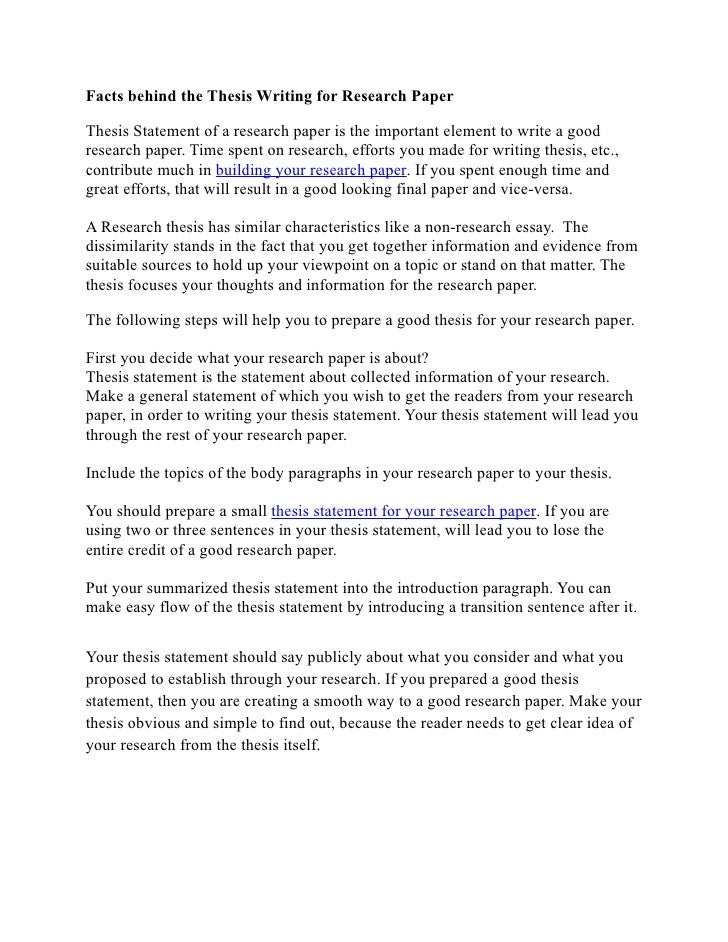 Facts behind the Thesis Writing for Research Paper

Thesis Statement of a research paper is the important element to write a good research paper. Time spent on research, efforts you made for writing thesis, etc., contribute much in building your research paper. If you spent enough time and great efforts, that will result in a good looking final paper and vice-versa.

A Research thesis has similar characteristics like a non-research essay. The dissimilarity stands in the fact that you get together information and evidence from suitable sources to hold up your viewpoint on a topic or stand on that matter. The thesis focuses your thoughts and information for the research paper.

The following steps will help you to prepare a good thesis for your research paper.

First you decide what your research paper is about?
Thesis statement is the statement about collected information of your research. Make a general statement of which you wish to get the readers from your research paper, in order to writing your thesis statement. Your thesis statement will lead you through the rest of your research paper.

Include the topics of the body paragraphs in your research paper to your thesis.

You should prepare a small thesis statement for your research paper. If you are using two or three sentences in your thesis statement, will lead you to lose the entire credit of a good research paper.

Put your summarized thesis statement into the introduction paragraph. You can make easy flow of the thesis statement by introducing a transition sentence after it.

Your thesis statement should say publicly about what you consider and what you proposed to establish through your research. If you prepared a good thesis statement, then you are creating a smooth way to a good research paper. Make your thesis obvious and simple to find out, because the reader needs to get clear idea of your research from the thesis itself.